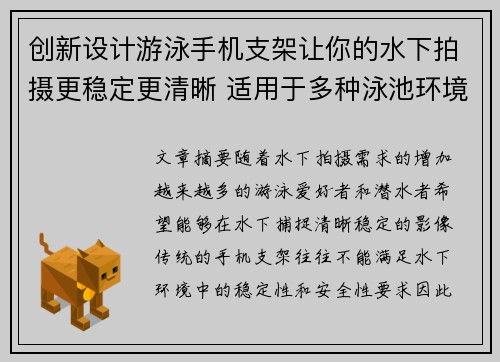 创新设计游泳手机支架让你的水下拍摄更稳定更清晰 适用于多种泳池环境

文章摘要随着水下拍摄需求的增加越来越多的游泳爱好者和潜水者希望能够在水下捕捉清晰稳定的影像传统的手机支架往往不能满足水下环境中的稳定性和安全性要求因此